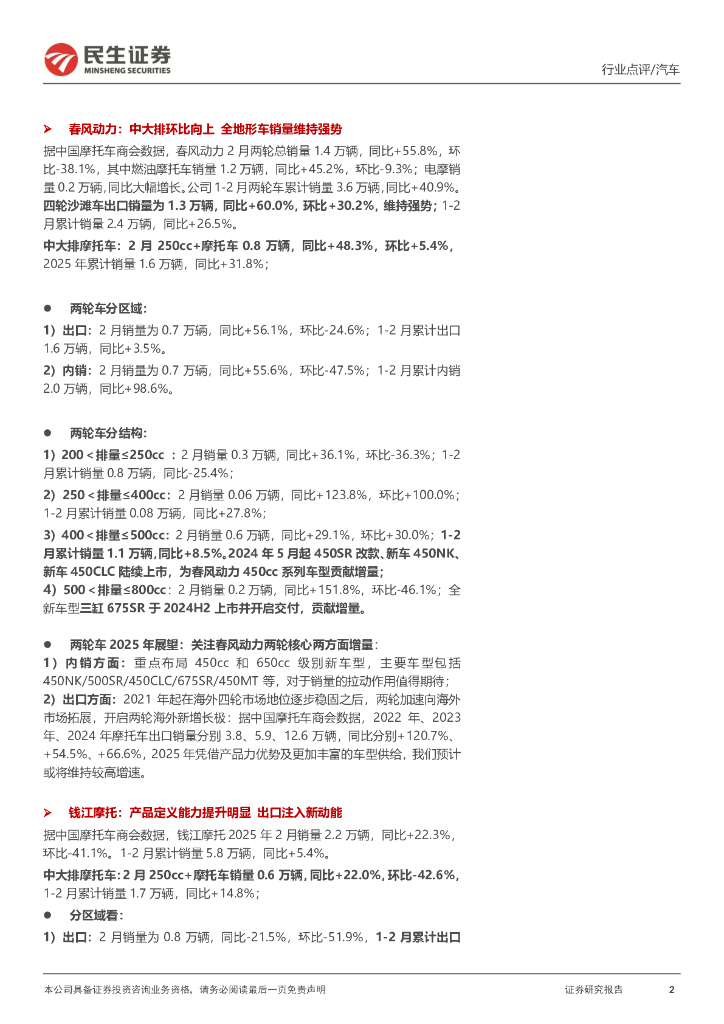 民生证券
MINSHENG SECURITIES

行业点评/汽车

➤ 春风动力：中大排环比向上 全地形车销量维持强势

据中国摩托车商会数据，春风动力 2 月两轮总销量 1.4 万辆，同比+55.8%，环比-38.1%，其中燃油摩托车销量 1.2 万辆，同比+45.2%，环比-9.3%；电摩销量 0.2 万辆，同比大幅增长。公司 1-2 月两轮车累计销量 3.6 万辆，同比+40.9%。四轮沙滩车出口销量为 1.3 万辆，同比+60.0%，环比+30.2%，维持强势；1-2 月累计销量 2.4 万辆，同比+26.5%。

中大排摩托车：2 月 250cc+摩托车 0.8 万辆，同比+48.3%，环比+5.4%，2025 年累计销量 1.6 万辆，同比+31.8%；

● 两轮车分区域：

1）出口：2 月销量为 0.7 万辆，同比+56.1%，环比-24.6%；1-2 月累计出口 1.6 万辆，同比+3.5%。

2）内销：2 月销量为 0.7 万辆，同比+55.6%，环比-47.5%；1-2 月累计内销 2.0 万辆，同比+98.6%。

● 两轮车分结构：

1）200＜排量≤250cc ：2 月销量 0.3 万辆，同比+36.1%，环比-36.3%；1-2 月累计销量 0.8 万辆，同比-25.4%；

2）250＜排量≤400cc：2 月销量 0.06 万辆，同比+123.8%，环比+100.0%；1-2 月累计销量 0.08 万辆，同比+27.8%；

3）400＜排量≤500cc：2 月销量 0.6 万辆，同比+29.1%，环比+30.0%；1-2 月累计销量 1.1 万辆，同比+8.5%。2024 年 5 月起 450SR 改款、新车 450NK、新车 450CLC 陆续上市，为春风动力 450cc 系列车型贡献增量；

4）500＜排量≤800cc：2 月销量 0.2 万辆，同比+151.8%，环比-46.1%；全新车型三缸 675SR 于 2024H2 上市并开启交付，贡献增量。

● 两轮车 2025 年展望：关注春风动力两轮核心两方面增量：

1）内销方面：重点布局 450cc 和 650cc 级别新车型，主要车型包括 450NK/500SR/450CLC/675SR/450MT 等，对于销量的拉动作用值得期待；

2）出口方面：2021 年起在海外四轮市场地位逐步稳固之后，两轮加速向海外市场拓展，开启两轮海外新增长极：据中国摩托车商会数据，2022 年、2023 年、2024 年摩托车出口销量分别 3.8、5.9、12.6 万辆，同比分别+120.7%、+54.5%、+66.6%，2025 年凭借产品力优势及更加丰富的车型供给，我们预计或将维持较高增速。

➤ 钱江摩托：产品定义能力提升明显 出口注入新动能

据中国摩托车商会数据，钱江摩托 2025 年 2 月销量 2.2 万辆，同比+22.3%，环比-41.1%。1-2 月累计销量 5.8 万辆，同比+5.4%。

中大排摩托车：2 月 250cc+摩托车销量 0.6 万辆，同比+22.0%，环比-42.6%，1-2 月累计销量 1.7 万辆，同比+14.8%；

● 分区域看：

1）出口：2 月销量为 0.8 万辆，同比-21.5%，环比-51.9%，1-2 月累计出口

本公司具备证券投资咨询业务资格，请务必阅读最后一页免责声明

证券研究报告 2